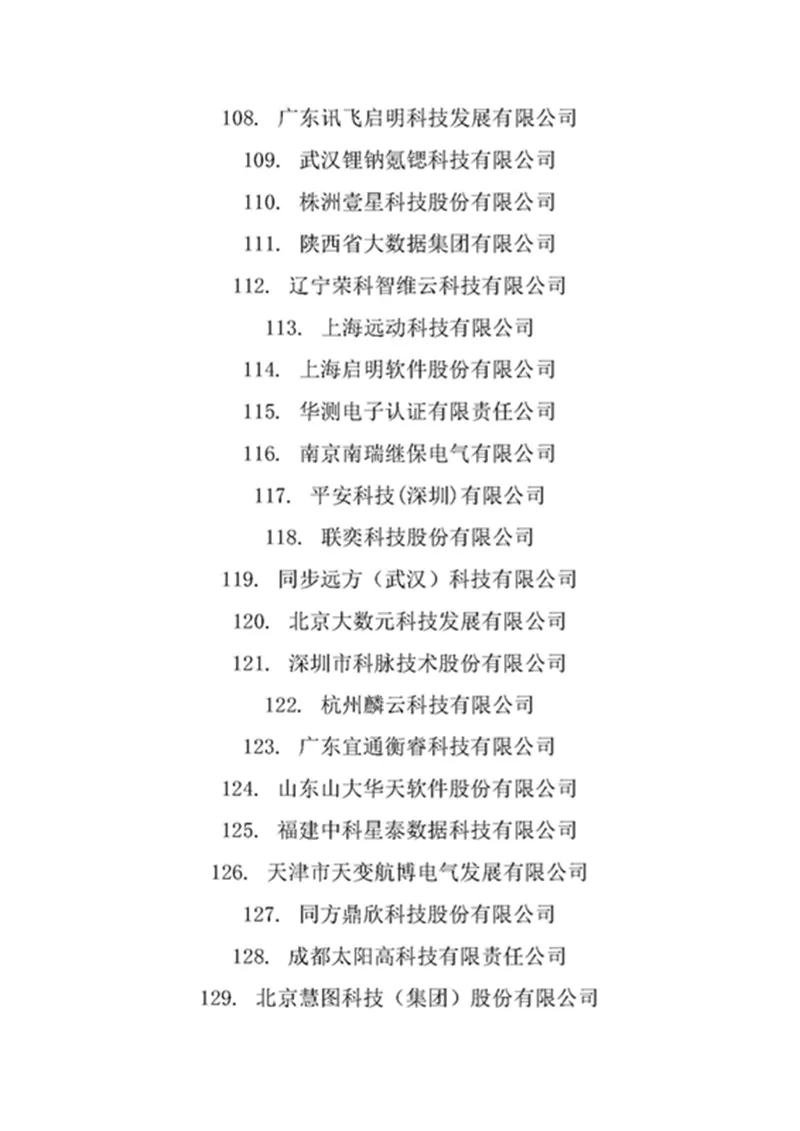 108. 广东讯飞启明科技发展有限公司

109. 武汉锂钠氪锶科技有限公司

110. 株洲壹星科技股份有限公司

111. 陕西省大数据集团有限公司

112. 辽宁荣科智维云科技有限公司

113. 上海远动科技有限公司

114. 上海启明软件股份有限公司

115. 华测电子认证有限责任公司

116. 南京南瑞继保电气有限公司

117. 平安科技(深圳)有限公司

118. 联奕科技股份有限公司

119. 同步远方（武汉）科技有限公司

120. 北京大数元科技发展有限公司

121. 深圳市科脉技术股份有限公司

122. 杭州麟云科技有限公司

123. 广东宜通衡睿科技有限公司

124. 山东山大华天软件股份有限公司

125. 福建中科星泰数据科技有限公司

126. 天津市天变航博电气发展有限公司

127. 同方鼎欣科技股份有限公司

128. 成都太阳高科技有限责任公司

129. 北京慧图科技（集团）股份有限公司